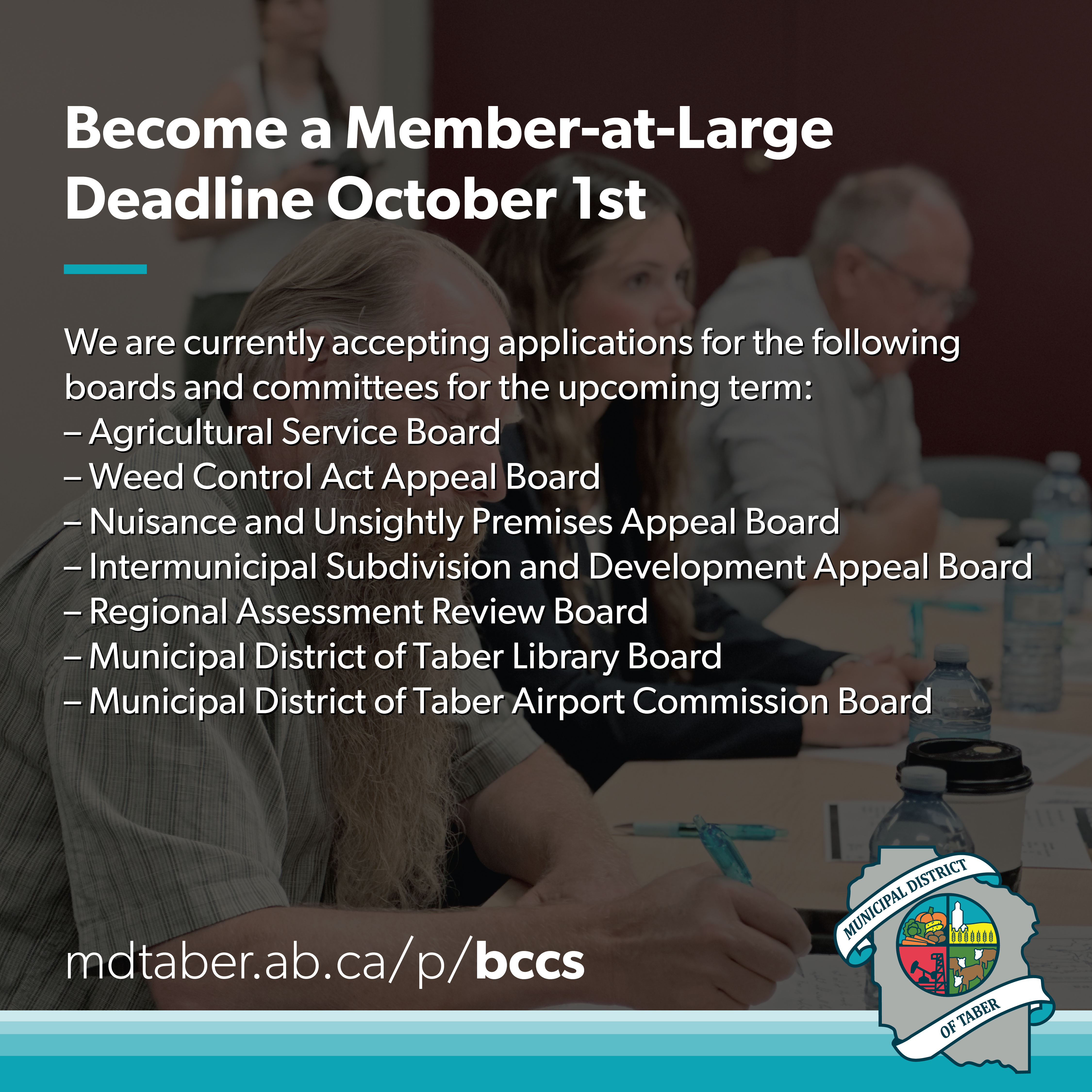 Become a Member-at-Large
Deadline October 1st

We are currently accepting applications for the following boards and committees for the upcoming term:
– Agricultural Service Board
– Weed Control Act Appeal Board
– Nuisance and Unsightly Premises Appeal Board
– Intermunicipal Subdivision and Development Appeal Board
– Regional Assessment Review Board
– Municipal District of Taber Library Board
– Municipal District of Taber Airport Commission Board

mdtaber.ab.ca/p/bccs

MUNICIPAL DISTRICT
OF TABER